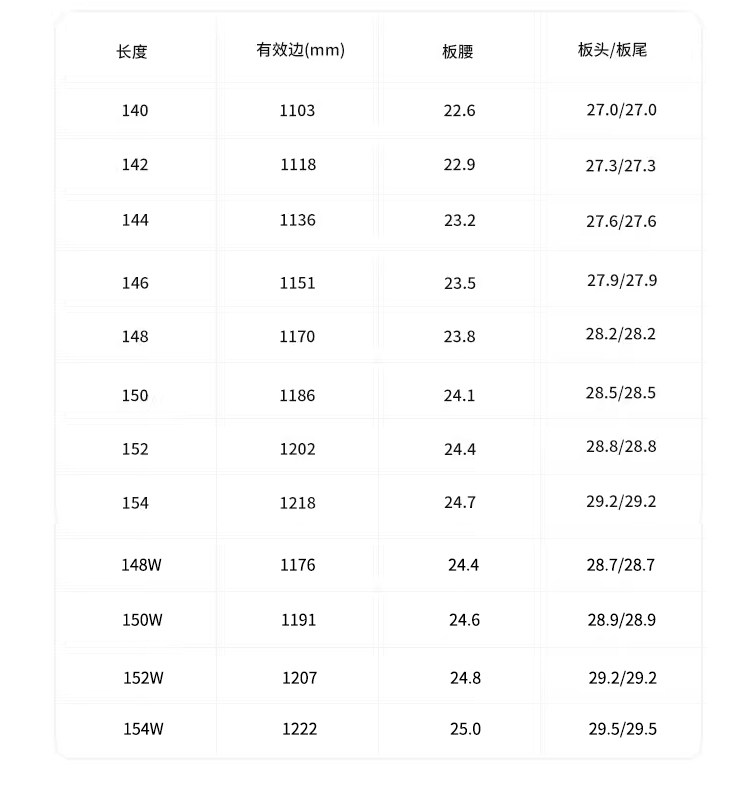 | 长度 | 有效边(mm) | 板腰 | 板头/板尾 |
|---|---|---|---|
| 140 | 1103 | 22.6 | 27.0/27.0 |
| 142 | 1118 | 22.9 | 27.3/27.3 |
| 144 | 1136 | 23.2 | 27.6/27.6 |
| 146 | 1151 | 23.5 | 27.9/27.9 |
| 148 | 1170 | 23.8 | 28.2/28.2 |
| 150 | 1186 | 24.1 | 28.5/28.5 |
| 152 | 1202 | 24.4 | 28.8/28.8 |
| 154 | 1218 | 24.7 | 29.2/29.2 |
| 148W | 1176 | 24.4 | 28.7/28.7 |
| 150W | 1191 | 24.6 | 28.9/28.9 |
| 152W | 1207 | 24.8 | 29.2/29.2 |
| 154W | 1222 | 25.0 | 29.5/29.5 |